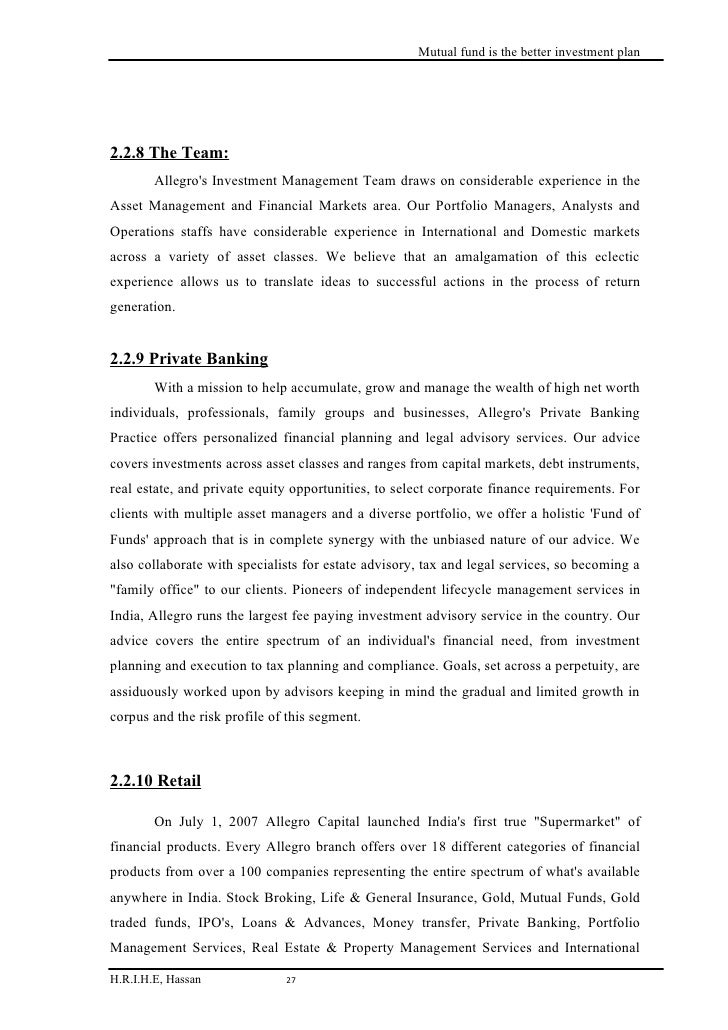 Mutual fund is the better investment plan

2.2.8 The Team:

Allegro's Investment Management Team draws on considerable experience in the Asset Management and Financial Markets area. Our Portfolio Managers, Analysts and Operations staffs have considerable experience in International and Domestic markets across a variety of asset classes. We believe that an amalgamation of this eclectic experience allows us to translate ideas to successful actions in the process of return generation.

2.2.9 Private Banking

With a mission to help accumulate, grow and manage the wealth of high net worth individuals, professionals, family groups and businesses, Allegro's Private Banking Practice offers personalized financial planning and legal advisory services. Our advice covers investments across asset classes and ranges from capital markets, debt instruments, real estate, and private equity opportunities, to select corporate finance requirements. For clients with multiple asset managers and a diverse portfolio, we offer a holistic 'Fund of Funds' approach that is in complete synergy with the unbiased nature of our advice. We also collaborate with specialists for estate advisory, tax and legal services, so becoming a "family office" to our clients. Pioneers of independent lifecycle management services in India, Allegro runs the largest fee paying investment advisory service in the country. Our advice covers the entire spectrum of an individual's financial need, from investment planning and execution to tax planning and compliance. Goals, set across a perpetuity, are assiduously worked upon by advisors keeping in mind the gradual and limited growth in corpus and the risk profile of this segment.

2.2.10 Retail

On July 1, 2007 Allegro Capital launched India's first true "Supermarket" of financial products. Every Allegro branch offers over 18 different categories of financial products from over a 100 companies representing the entire spectrum of what's available anywhere in India. Stock Broking, Life & General Insurance, Gold, Mutual Funds, Gold traded funds, IPO's, Loans & Advances, Money transfer, Private Banking, Portfolio Management Services, Real Estate & Property Management Services and International

H.R.I.H.E, Hassan 27